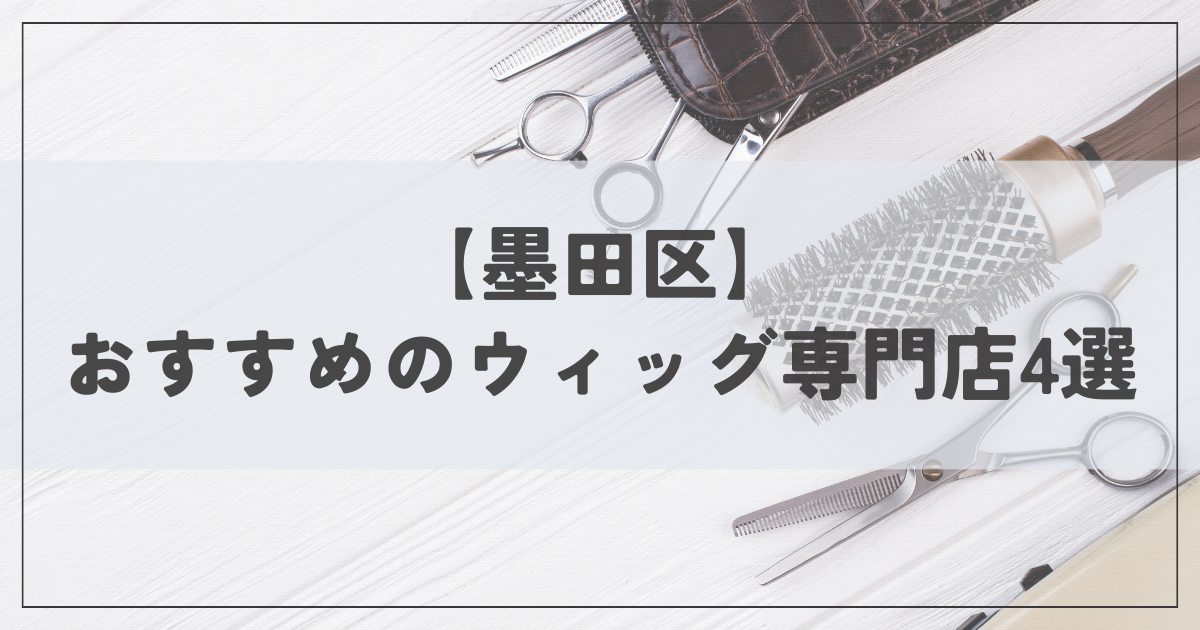 【墨田区】
おすすめのウィッグ専門店4選